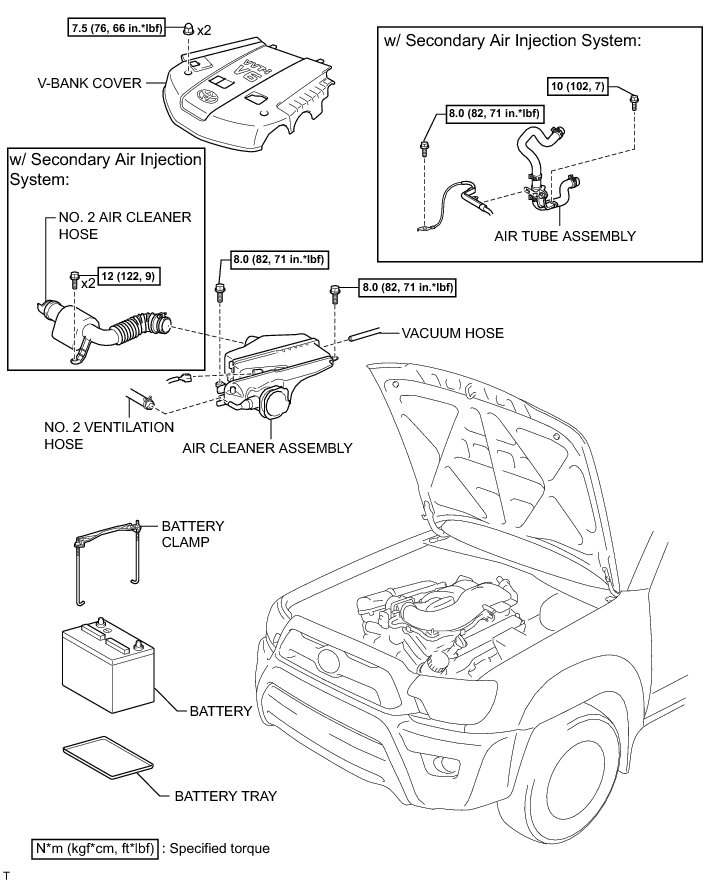 7.5 (76, 66 in.*lbf)

x2

V-BANK COVER

V6

w/ Secondary Air Injection System:

10 (102, 7)

8.0 (82, 71 in.*lbf)

AIR TUBE ASSEMBLY

w/ Secondary Air Injection System:

NO. 2 AIR CLEANER HOSE

12 (122, 9)

x2

8.0 (82, 71 in.*lbf)

8.0 (82, 71 in.*lbf)

VACUUM HOSE

NO. 2 VENTILATION HOSE

AIR CLEANER ASSEMBLY

BATTERY CLAMP

BATTERY

BATTERY TRAY

N*m (kgf*cm, ft*lbf) : Specified torque

T